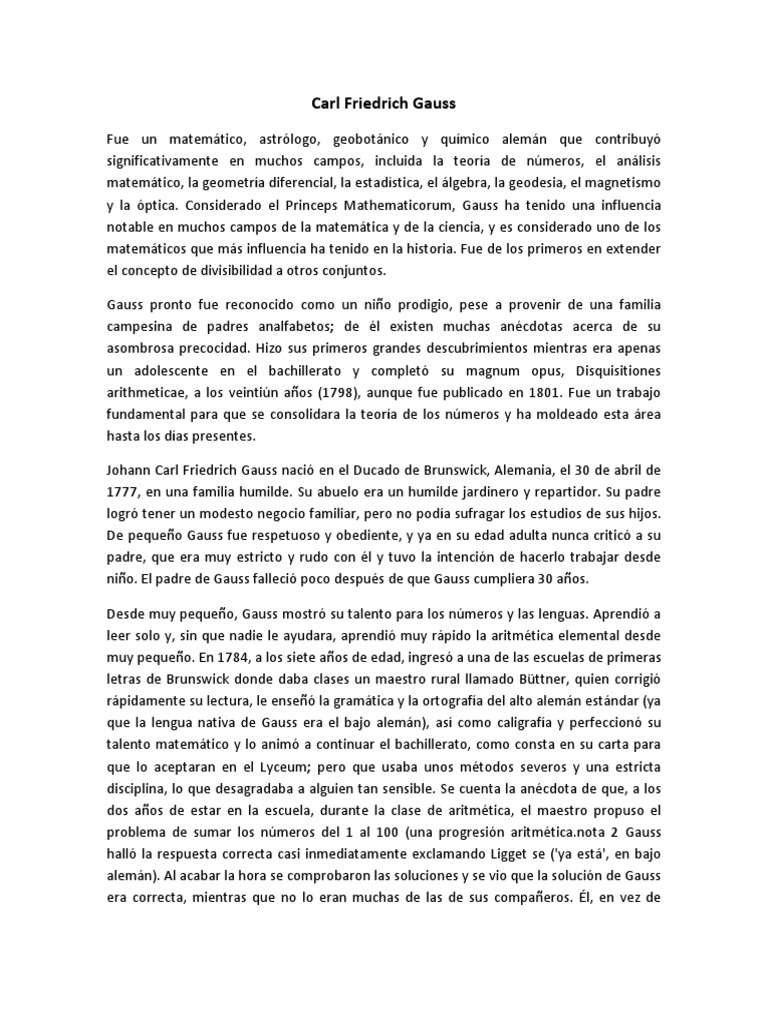 Carl Friedrich Gauss

Fue un matemático, astrólogo, geobotánico y químico alemán que contribuyó significativamente en muchos campos, incluida la teoría de números, el análisis matemático, la geometría diferencial, la estadística, el álgebra, la geodesia, el magnetismo y la óptica. Considerado el Princeps Mathematicorum, Gauss ha tenido una influencia notable en muchos campos de la matemática y de la ciencia, y es considerado uno de los matemáticos que más influencia ha tenido en la historia. Fue de los primeros en extender el concepto de divisibilidad a otros conjuntos.

Gauss pronto fue reconocido como un niño prodigio, pese a provenir de una familia campesina de padres analfabetos; de él existen muchas anécdotas acerca de su asombrosa precocidad. Hizo sus primeros grandes descubrimientos mientras era apenas un adolescente en el bachillerato y completó su magnum opus, Disquisitiones arithmeticae, a los veintiún años (1798), aunque fue publicado en 1801. Fue un trabajo fundamental para que se consolidara la teoría de los números y ha moldeado esta área hasta los días presentes.

Johann Carl Friedrich Gauss nació en el Ducado de Brunswick, Alemania, el 30 de abril de 1777, en una familia humilde. Su abuelo era un humilde jardinero y repartidor. Su padre logró tener un modesto negocio familiar, pero no podía sufragar los estudios de sus hijos. De pequeño Gauss fue respetuoso y obediente, y ya en su edad adulta nunca criticó a su padre, que era muy estricto y rudo con él y tuvo la intención de hacerlo trabajar desde niño. El padre de Gauss falleció poco después de que Gauss cumpliera 30 años.

Desde muy pequeño, Gauss mostró su talento para los números y las lenguas. Aprendió a leer solo y, sin que nadie le ayudara, aprendió muy rápido la aritmética elemental desde muy pequeño. En 1784, a los siete años de edad, ingresó a una de las escuelas de primeras letras de Brunswick donde daba clases un maestro rural llamado Büttner, quien corrigió rápidamente su lectura, le enseñó la gramática y la ortografía del alto alemán estándar (ya que la lengua nativa de Gauss era el bajo alemán), así como caligrafía y perfeccionó su talento matemático y lo animó a continuar el bachillerato, como consta en su carta para que lo aceptaran en el Lyceum; pero que usaba unos métodos severos y una estricta disciplina, lo que desagradaba a alguien tan sensible. Se cuenta la anécdota de que, a los dos años de estar en la escuela, durante la clase de aritmética, el maestro propuso el problema de sumar los números del 1 al 100 (una progresión aritmética.nota 2 Gauss halló la respuesta correcta casi inmediatamente exclamando Ligget se ('ya está', en bajo alemán). Al acabar la hora se comprobaron las soluciones y se vio que la solución de Gauss era correcta, mientras que no lo eran muchas de las de sus compañeros. Él, en vez de